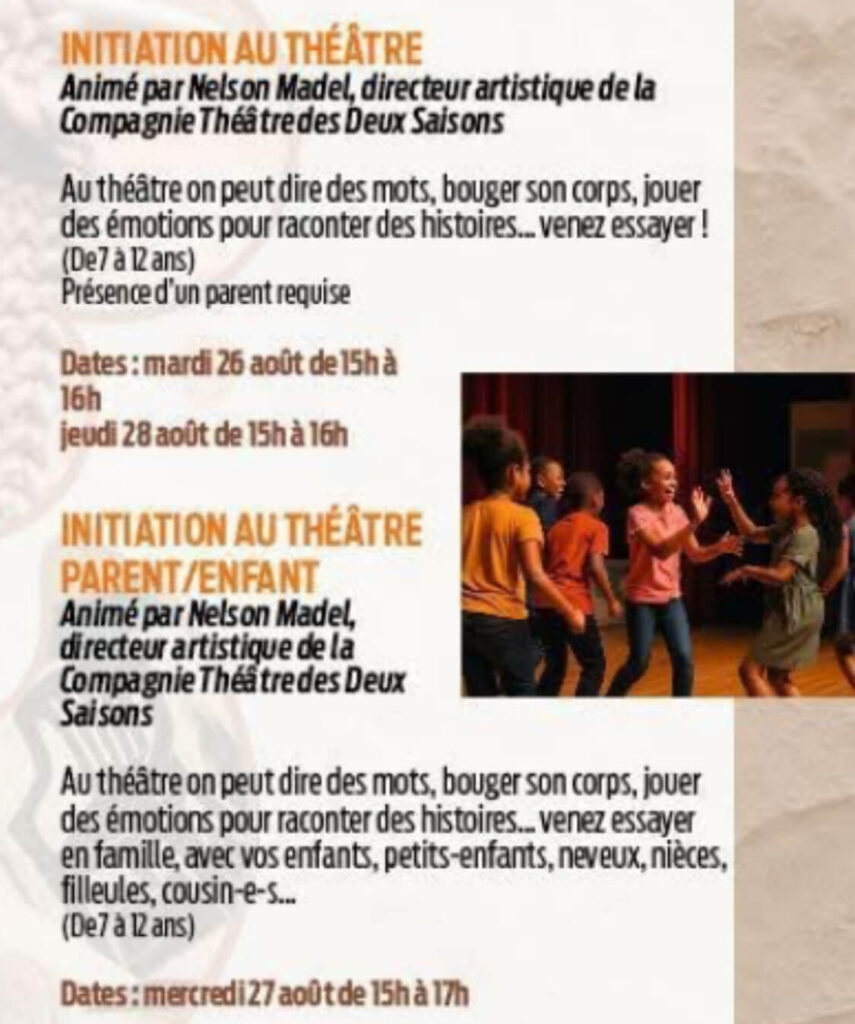 INITIATION AU THÉÂTRE
Animé par Nelson Madel, directeur artistique de la Compagnie Théâtre des Deux Saisons

Au théâtre on peut dire des mots, bouger son corps, jouer des émotions pour raconter des histoires... venez essayer !
(De 7 à 12 ans)
Présence d'un parent requise

Dates : mardi 26 août de 15h à 16h
jeudi 28 août de 15h à 16h

INITIATION AU THÉÂTRE PARENT/ENFANT
Animé par Nelson Madel, directeur artistique de la Compagnie Théâtre des Deux Saisons

Au théâtre on peut dire des mots, bouger son corps, jouer des émotions pour raconter des histoires... venez essayer en famille, avec vos enfants, petits-enfants, neveux, nièces, filleules, cousin-e-s...
(De 7 à 12 ans)

Dates : mercredi 27 août de 15h à 17h